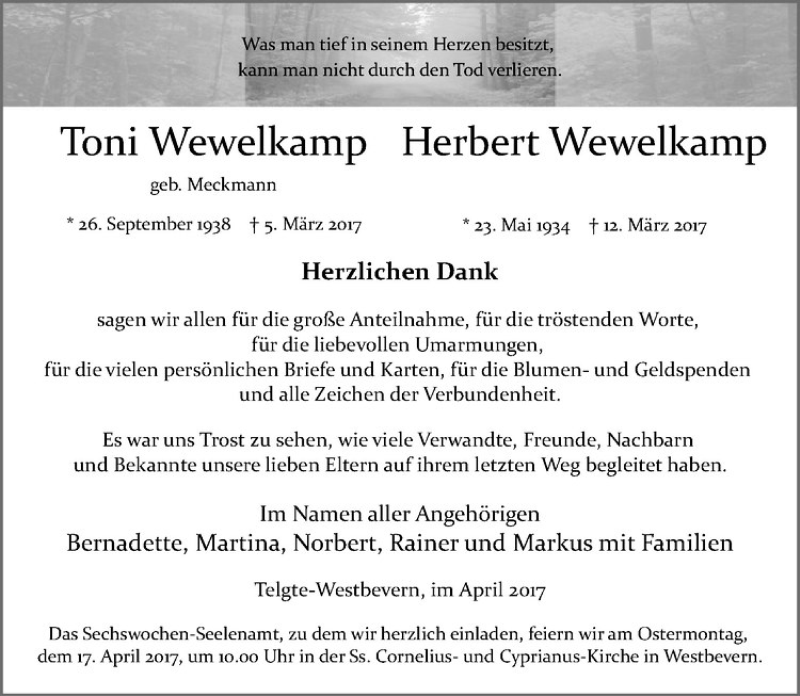 Was man tief in seinem Herzen besitzt,
kann man nicht durch den Tod verlieren.

Toni Wewelkamp
geb. Meckmann
* 26. September 1938 † 5. März 2017

Herbert Wewelkamp
* 23. Mai 1934 † 12. März 2017

Herzlichen Dank

sagen wir allen für die große Anteilnahme, für die tröstenden Worte, für die liebevollen Umarmungen, für die vielen persönlichen Briefe und Karten, für die Blumen- und Geldspenden und alle Zeichen der Verbundenheit.

Es war uns Trost zu sehen, wie viele Verwandte, Freunde, Nachbarn und Bekannte unsere lieben Eltern auf ihrem letzten Weg begleitet haben.

Im Namen aller Angehörigen
Bernadette, Martina, Norbert, Rainer und Markus mit Familien

Telgte-Westbevern, im April 2017

Das Sechswochen-Seelenamt, zu dem wir herzlich einladen, feiern wir am Ostermontag, dem 17. April 2017, um 10.00 Uhr in der Ss. Cornelius- und Cyprianus-Kirche in Westbevern.